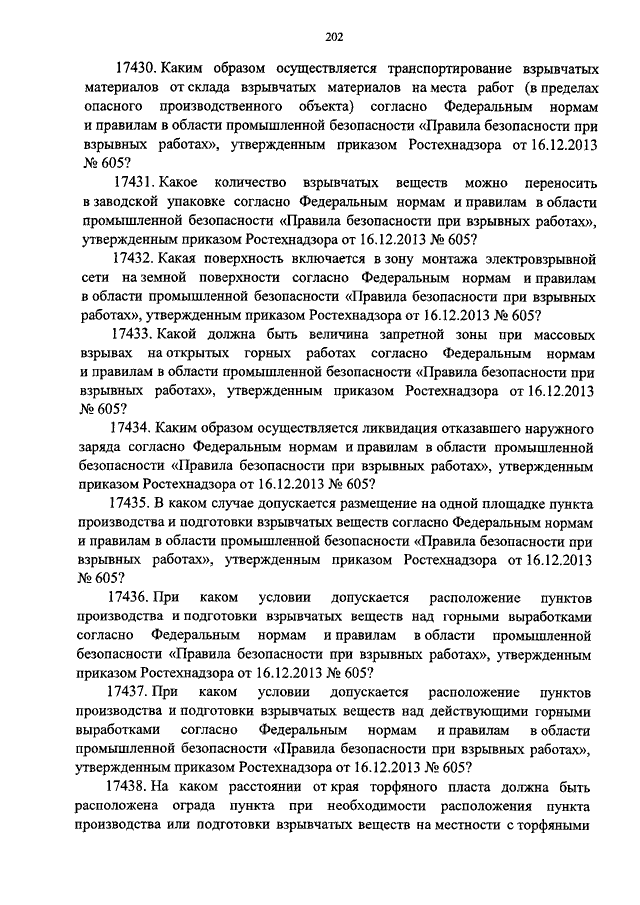 202

17430. Каким образом осуществляется транспортирование взрывчатых материалов от склада взрывчатых материалов на места работ (в пределах опасного производственного объекта) согласно Федеральным нормам и правилам в области промышленной безопасности «Правила безопасности при взрывных работах», утвержденным приказом Ростехнадзора от 16.12.2013 № 605?

17431. Какое количество взрывчатых веществ можно переносить в заводской упаковке согласно Федеральным нормам и правилам в области промышленной безопасности «Правила безопасности при взрывных работах», утвержденным приказом Ростехнадзора от 16.12.2013 № 605?

17432. Какая поверхность включается в зону монтажа электровзрывной сети на земной поверхности согласно Федеральным нормам и правилам в области промышленной безопасности «Правила безопасности при взрывных работах», утвержденным приказом Ростехнадзора от 16.12.2013 № 605?

17433. Какой должна быть величина запретной зоны при массовых взрывах на открытых горных работах согласно Федеральным нормам и правилам в области промышленной безопасности «Правила безопасности при взрывных работах», утвержденным приказом Ростехнадзора от 16.12.2013 № 605?

17434. Каким образом осуществляется ликвидация отказавшего наружного заряда согласно Федеральным нормам и правилам в области промышленной безопасности «Правила безопасности при взрывных работах», утвержденным приказом Ростехнадзора от 16.12.2013 № 605?

17435. В каком случае допускается размещение на одной площадке пункта производства и подготовки взрывчатых веществ согласно Федеральным нормам и правилам в области промышленной безопасности «Правила безопасности при взрывных работах», утвержденным приказом Ростехнадзора от 16.12.2013 № 605?

17436. При каком условии допускается расположение пунктов производства и подготовки взрывчатых веществ над горными выработками согласно Федеральным нормам и правилам в области промышленной безопасности «Правила безопасности при взрывных работах», утвержденным приказом Ростехнадзора от 16.12.2013 № 605?

17437. При каком условии допускается расположение пунктов производства и подготовки взрывчатых веществ над действующими горными выработками согласно Федеральным нормам и правилам в области промышленной безопасности «Правила безопасности при взрывных работах», утвержденным приказом Ростехнадзора от 16.12.2013 № 605?

17438. На каком расстоянии от края торфяного пласта должна быть расположена ограда пункта при необходимости расположения пункта производства или подготовки взрывчатых веществ на местности с торфяными